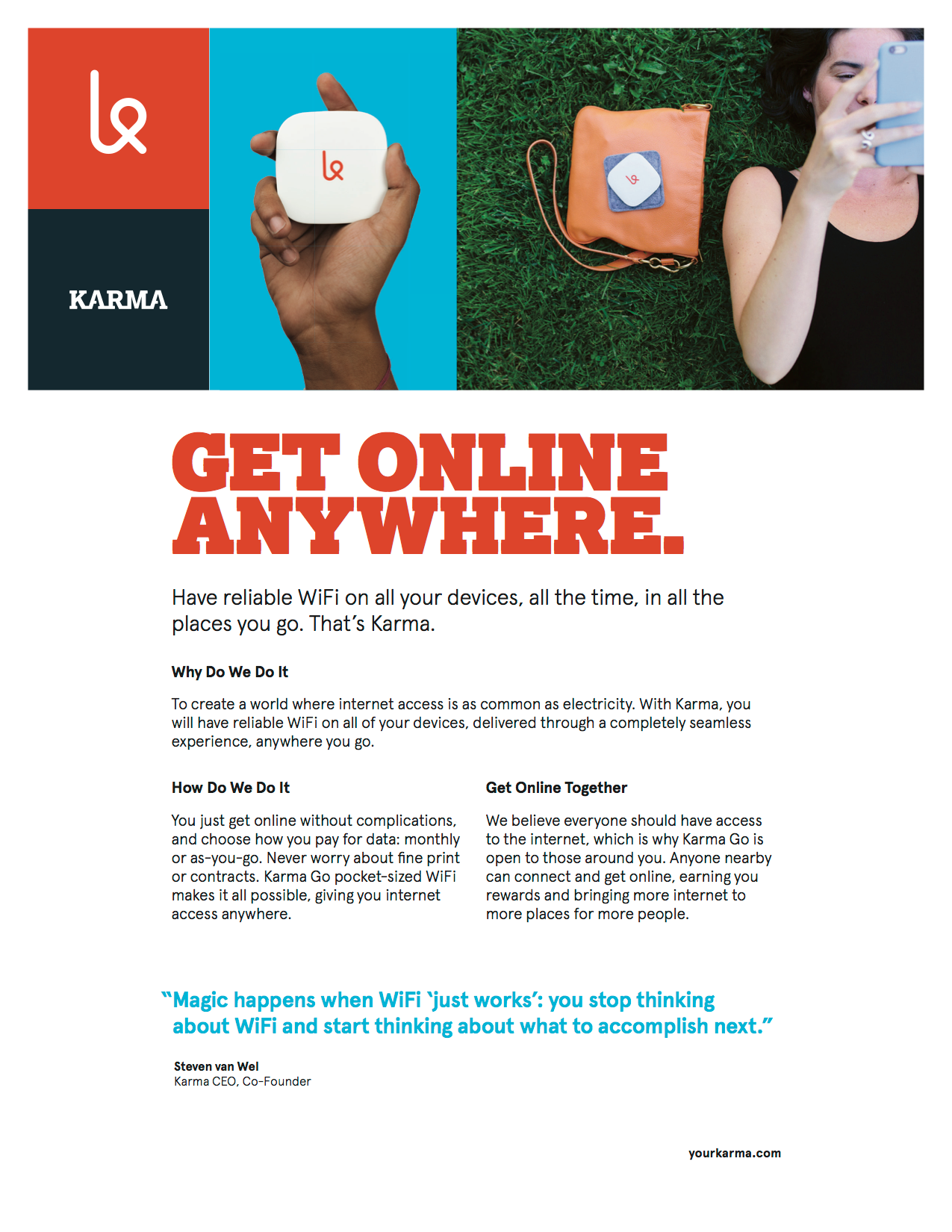 KARMA

GET ONLINE ANYWHERE.

Have reliable WiFi on all your devices, all the time, in all the places you go. That's Karma.

Why Do We Do It

To create a world where internet access is as common as electricity. With Karma, you will have reliable WiFi on all of your devices, delivered through a completely seamless experience, anywhere you go.

How Do We Do It

You just get online without complications, and choose how you pay for data: monthly or as-you-go. Never worry about fine print or contracts. Karma Go pocket-sized WiFi makes it all possible, giving you internet access anywhere.

Get Online Together

We believe everyone should have access to the internet, which is why Karma Go is open to those around you. Anyone nearby can connect and get online, earning you rewards and bringing more internet to more places for more people.

"Magic happens when WiFi 'just works': you stop thinking about WiFi and start thinking about what to accomplish next."

Steven van Wel
Karma CEO, Co-Founder

yourkarma.com